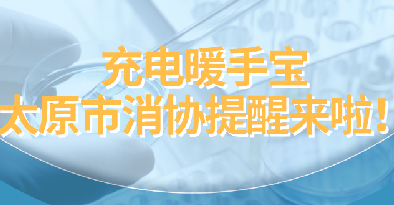 充电暖手宝
太原市消协提醒来啦！